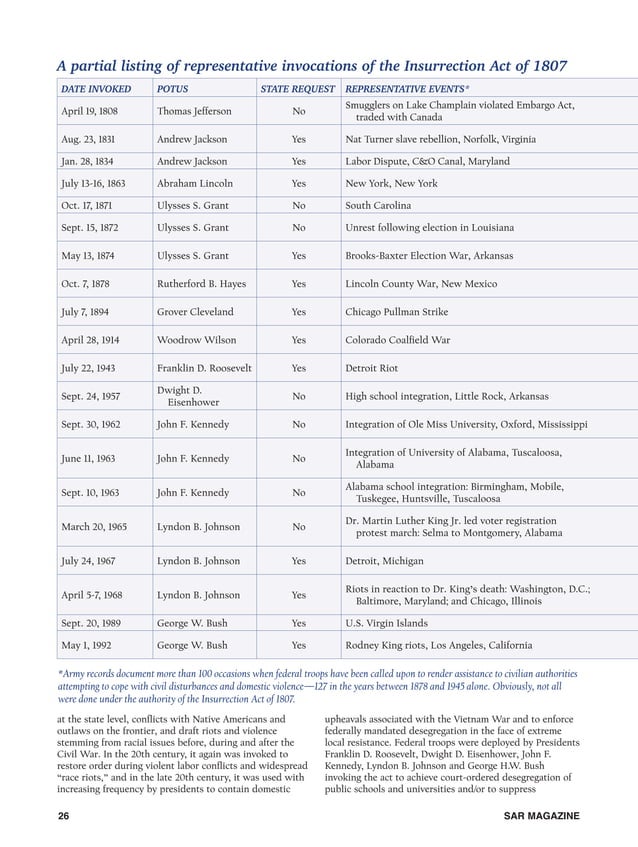 A partial listing of representative invocations of the Insurrection Act of 1807

| DATE INVOKED | POTUS | STATE REQUEST | REPRESENTATIVE EVENTS* |
|---|---|---|---|
| April 19, 1808 | Thomas Jefferson | No | Smugglers on Lake Champlain violated Embargo Act, traded with Canada |
| Aug. 23, 1831 | Andrew Jackson | Yes | Nat Turner slave rebellion, Norfolk, Virginia |
| Jan. 28, 1834 | Andrew Jackson | Yes | Labor Dispute, C&O Canal, Maryland |
| July 13-16, 1863 | Abraham Lincoln | Yes | New York, New York |
| Oct. 17, 1871 | Ulysses S. Grant | No | South Carolina |
| Sept. 15, 1872 | Ulysses S. Grant | No | Unrest following election in Louisiana |
| May 13, 1874 | Ulysses S. Grant | Yes | Brooks-Baxter Election War, Arkansas |
| Oct. 7, 1878 | Rutherford B. Hayes | Yes | Lincoln County War, New Mexico |
| July 7, 1894 | Grover Cleveland | Yes | Chicago Pullman Strike |
| April 28, 1914 | Woodrow Wilson | Yes | Colorado Coalfield War |
| July 22, 1943 | Franklin D. Roosevelt | Yes | Detroit Riot |
| Sept. 24, 1957 | Dwight D. Eisenhower | No | High school integration, Little Rock, Arkansas |
| Sept. 30, 1962 | John F. Kennedy | No | Integration of Ole Miss University, Oxford, Mississippi |
| June 11, 1963 | John F. Kennedy | No | Integration of University of Alabama, Tuscaloosa, Alabama |
| Sept. 10, 1963 | John F. Kennedy | No | Alabama school integration: Birmingham, Mobile, Tuskegee, Huntsville, Tuscaloosa |
| March 20, 1965 | Lyndon B. Johnson | No | Dr. Martin Luther King Jr. led voter registration protest march: Selma to Montgomery, Alabama |
| July 24, 1967 | Lyndon B. Johnson | Yes | Detroit, Michigan |
| April 5-7, 1968 | Lyndon B. Johnson | Yes | Riots in reaction to Dr. King's death: Washington, D.C.; Baltimore, Maryland; and Chicago, Illinois |
| Sept. 20, 1989 | George W. Bush | Yes | U.S. Virgin Islands |
| May 1, 1992 | George W. Bush | Yes | Rodney King riots, Los Angeles, California |

*Army records document more than 100 occasions when federal troops have been called upon to render assistance to civilian authorities attempting to cope with civil disturbances and domestic violence—127 in the years between 1878 and 1945 alone. Obviously, not all were done under the authority of the Insurrection Act of 1807.

at the state level, conflicts with Native Americans and outlaws on the frontier, and draft riots and violence stemming from racial issues before, during and after the Civil War. In the 20th century, it again was invoked to restore order during violent labor conflicts and widespread "race riots," and in the late 20th century, it was used with increasing frequency by presidents to contain domestic

upheavals associated with the Vietnam War and to enforce federally mandated desegregation in the face of extreme local resistance. Federal troops were deployed by Presidents Franklin D. Roosevelt, Dwight D. Eisenhower, John F. Kennedy, Lyndon B. Johnson and George H.W. Bush invoking the act to achieve court-ordered desegregation of public schools and universities and/or to suppress

26 SAR MAGAZINE